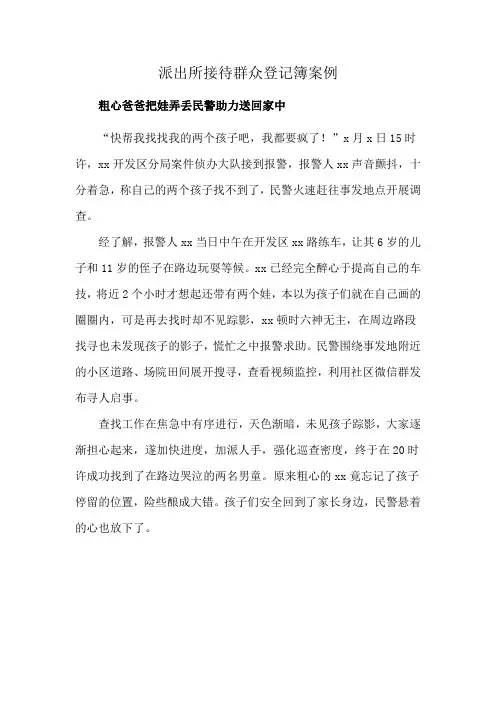 派出所接待群众登记簿案例

粗心爸爸把娃弄丢民警助力送回家中

“快帮我找找我的两个孩子吧，我都要疯了！”x月x日15时许，xx开发区分局案件侦办大队接到报警，报警人xx声音颤抖，十分着急，称自己的两个孩子找不到了，民警火速赶往事发地点开展调查。

经了解，报警人xx当日中午在开发区xx路练车，让其6岁的儿子和11岁的侄子在路边玩耍等候。xx已经完全醉心于提高自己的车技，将近2个小时才想起还带有两个娃，本以为孩子们就在自己画的圈圈内，可是再去找时却不见踪影，xx顿时六神无主，在周边路段找寻也未发现孩子的影子，慌忙之中报警求助。民警围绕事发地附近的小区道路、场院田间展开搜寻，查看视频监控，利用社区微信群发布寻人启事。

查找工作在焦急中有序进行，天色渐暗，未见孩子踪影，大家逐渐担心起来，遂加快进度，加派人手，强化巡查密度，终于在20时许成功找到了在路边哭泣的两名男童。原来粗心的xx竟忘记了孩子停留的位置，险些酿成大错。孩子们安全回到了家长身边，民警悬着的心也放下了。